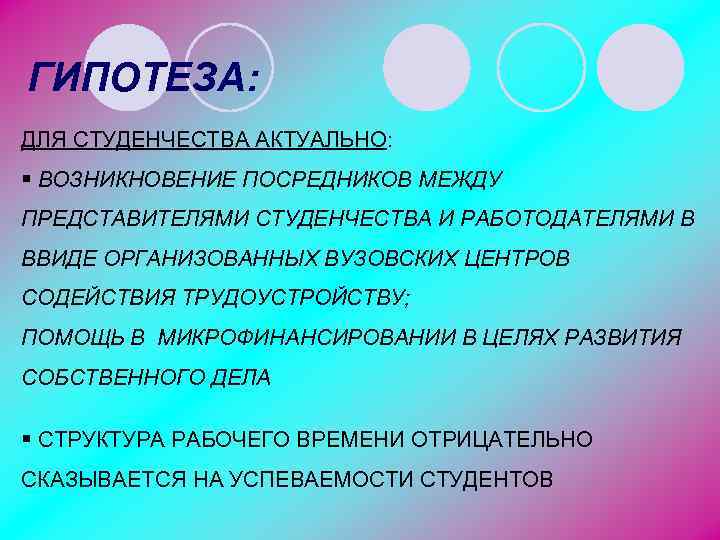 ГИПОТЕЗА:

ДЛЯ СТУДЕНЧЕСТВА АКТУАЛЬНО:

▪ ВОЗНИКНОВЕНИЕ ПОСРЕДНИКОВ МЕЖДУ ПРЕДСТАВИТЕЛЯМИ СТУДЕНЧЕСТВА И РАБОТОДАТЕЛЯМИ В ВВИДЕ ОРГАНИЗОВАННЫХ ВУЗОВСКИХ ЦЕНТРОВ СОДЕЙСТВИЯ ТРУДОУСТРОЙСТВУ;

ПОМОЩЬ В МИКРОФИНАНСИРОВАНИИ В ЦЕЛЯХ РАЗВИТИЯ СОБСТВЕННОГО ДЕЛА

▪ СТРУКТУРА РАБОЧЕГО ВРЕМЕНИ ОТРИЦАТЕЛЬНО СКАЗЫВАЕТСЯ НА УСПЕВАЕМОСТИ СТУДЕНТОВ